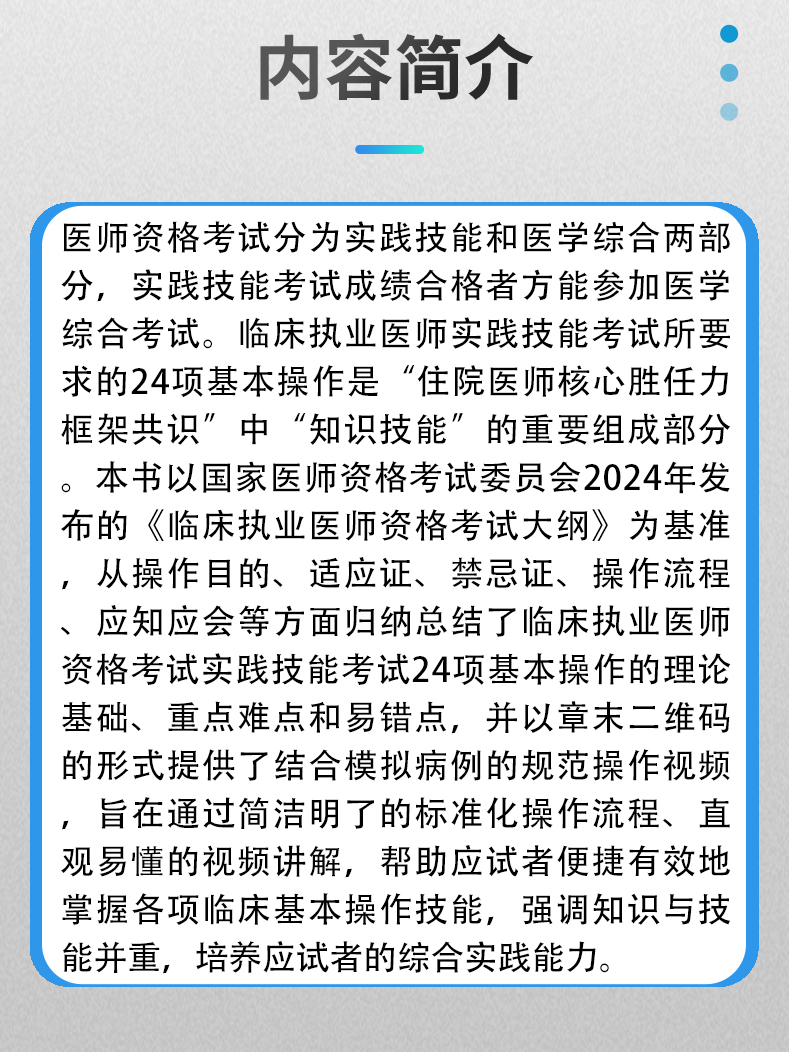 内容简介

医师资格考试分为实践技能和医学综合两部分，实践技能考试成绩合格者方能参加医学综合考试。临床执业医师实践技能考试所要求的24项基本操作是“住院医师核心胜任力框架共识”中“知识技能”的重要组成部分。本书以国家医师资格考试委员会2024年发布的《临床执业医师资格考试大纲》为基准，从操作目的、适应证、禁忌证、操作流程、应知应会等方面归纳总结了临床执业医师资格考试实践技能考试24项基本操作的理论基础、重点难点和易错点，并以章末二维码的形式提供了结合模拟病例的规范操作视频，旨在通过简洁明了的标准化操作流程、直观易懂的视频讲解，帮助应试者便捷有效地掌握各项临床基本操作技能，强调知识与技能并重，培养应试者的综合实践能力。